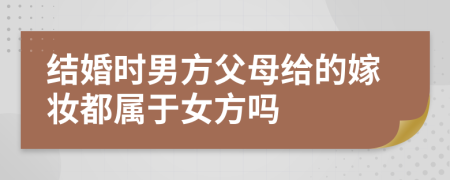 结婚时男方父母给的嫁妆都属于女方吗